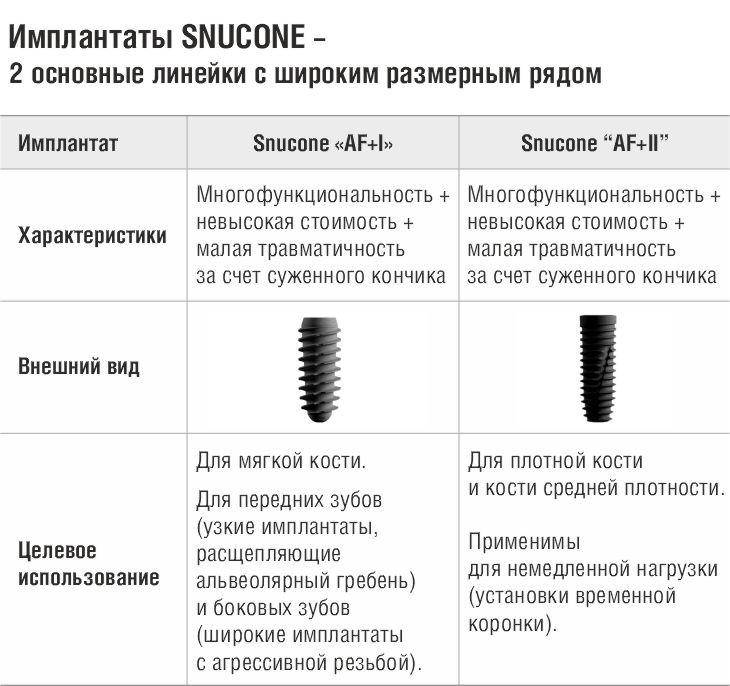 Имплантаты SNUCONE –
2 основные линейки с широким размерным рядом

| Имплантат | Snucone «AF+I» | Snucone “AF+II” |
|---|---|---|
| Характеристики | Многофункциональность + невысокая стоимость + малая травматичность за счет суженного кончика | Многофункциональность + невысокая стоимость + малая травматичность за счет суженного кончика |
| Внешний вид | | |
| Целевое использование | Для мягкой кости. Для передних зубов (узкие имплантаты, расщепляющие альвеолярный гребень) и боковых зубов (широкие имплантаты с агрессивной резьбой). | Для плотной кости и кости средней плотности. Применимы для немедленной нагрузки (установки временной коронки). |